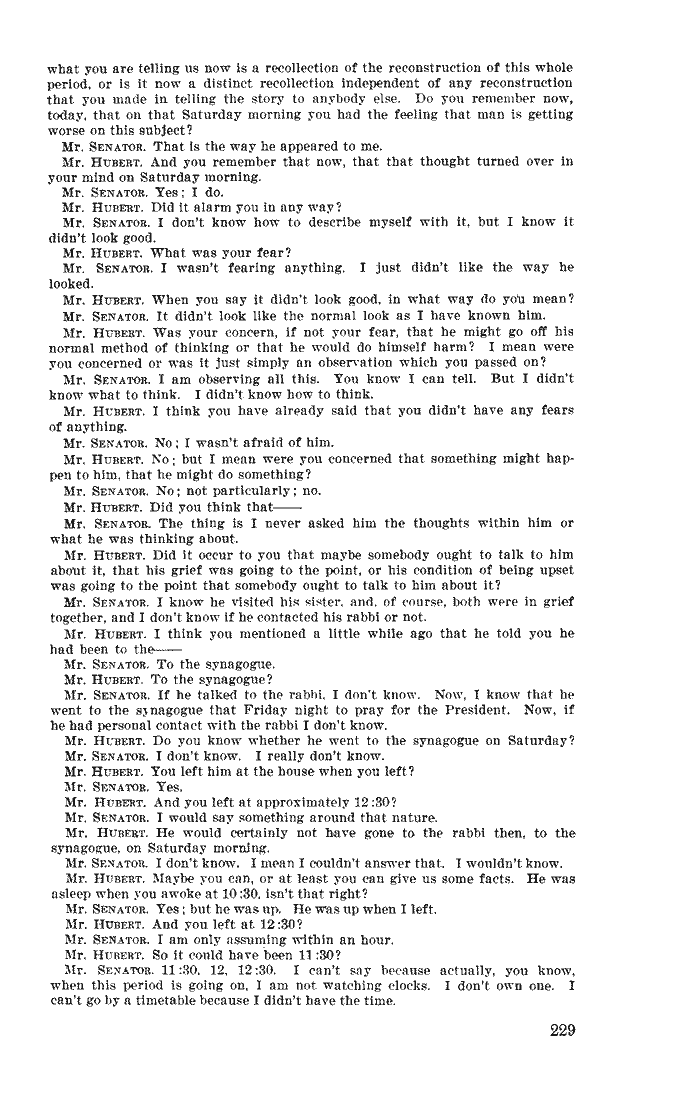 what you are telling us now is a recollection of the reconstruction of this whole period, or is it now a distinct recollection independent of any reconstruction that you made in telling the story to anybody else. Do you remember now, today, that on that Saturday morning you had the feeling that man is getting worse on this subject?

Mr. SENATOR. That is the way he appeared to me.

Mr. HUBERT. And you remember that now, that that thought turned over in your mind on Saturday morning.

Mr. SENATOR. Yes; I do.

Mr. HUBERT. Did it alarm you in any way?

Mr. SENATOR. I don't know how to describe myself with it, but I know it didn't look good.

Mr. HUBERT. What was your fear?

Mr. SENATOR. I wasn't fearing anything. I just didn't like the way he looked.

Mr. HUBERT. When you say it didn't look good, in what way do you mean?

Mr. SENATOR. It didn't look like the normal look as I have known him.

Mr. HUBERT. Was your concern, if not your fear, that he might go off his normal method of thinking or that he would do himself harm? I mean were you concerned or was it just simply an observation which you passed on?

Mr. SENATOR. I am observing all this. You know I can tell. But I didn't know what to think. I didn't know how to think.

Mr. HUBERT. I think you have already said that you didn't have any fears of anything.

Mr. SENATOR. No; I wasn't afraid of him.

Mr. HUBERT. No; but I mean were you concerned that something might happen to him, that he might do something?

Mr. SENATOR. No; not particularly; no.

Mr. HUBERT. Did you think that——

Mr. SENATOR. The thing is I never asked him the thoughts within him or what he was thinking about.

Mr. HUBERT. Did it occur to you that maybe somebody ought to talk to him about it, that his grief was going to the point, or his condition of being upset was going to the point that somebody ought to talk to him about it?

Mr. SENATOR. I know he visited his sister, and, of course, both were in grief together, and I don't know if he contacted his rabbi or not.

Mr. HUBERT. I think you mentioned a little while ago that he told you he had been to the——

Mr. SENATOR. To the synagogue.

Mr. HUBERT. To the synagogue?

Mr. SENATOR. If he talked to the rabbi, I don't know. Now, I know that he went to the synagogue that Friday night to pray for the President. Now, if he had personal contact with the rabbi I don't know.

Mr. HUBERT. Do you know whether he went to the synagogue on Saturday?

Mr. SENATOR. I don't know. I really don't know.

Mr. HUBERT. You left him at the house when you left?

Mr. SENATOR. Yes.

Mr. HUBERT. And you left at approximately 12:30?

Mr. SENATOR. I would say something around that nature.

Mr. HUBERT. He would certainly not have gone to the rabbi then, to the synagogue, on Saturday morning.

Mr. SENATOR. I don't know. I mean I couldn't answer that. I wouldn't know.

Mr. HUBERT. Maybe you can, or at least you can give us some facts. He was asleep when you awoke at 10:30, isn't that right?

Mr. SENATOR. Yes; but he was up. He was up when I left.

Mr. HUBERT. And you left at 12:30?

Mr. SENATOR. I am only assuming within an hour.

Mr. HUBERT. So it could have been 11:30?

Mr. SENATOR. 11:30, 12, 12:30. I can't say because actually, you know, when this period is going on, I am not watching clocks. I don't own one. I can't go by a timetable because I didn't have the time.

229